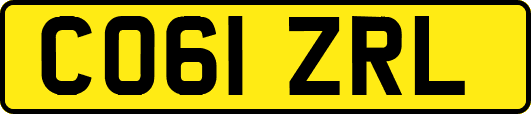 CO61 ZRL